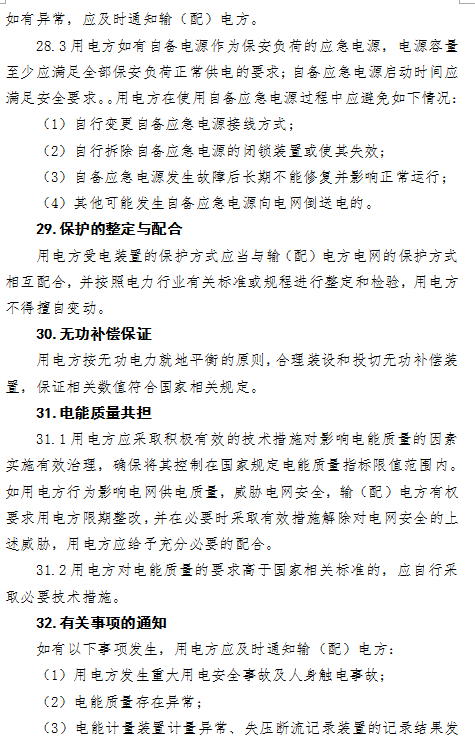 如有异常，应及时通知输（配）电方。

28.3 用电方如有自备电源作为保安负荷的应急电源，电源容量至少应满足全部保安负荷正常供电的要求；自备应急电源启动时间应满足安全要求。。用电方在使用自备应急电源过程中应避免如下情况：

（1）自行变更自备应急电源接线方式；

（2）自行拆除自备应急电源的闭锁装置或使其失效；

（3）自备应急电源发生故障后长期不能修复并影响正常运行；

（4）其他可能发生自备应急电源向电网倒送电的。

29. 保护的整定与配合

用电方受电装置的保护方式应当与输（配）电方电网的保护方式相互配合，并按照电力行业有关标准或规程进行整定和检验，用电方不得擅自变动。

30. 无功补偿保证

用电方按无功电力就地平衡的原则，合理装设和投切无功补偿装置，保证相关数值符合国家相关规定。

31. 电能质量共担

31.1 用电方应采取积极有效的技术措施对影响电能质量的因素实施有效治理，确保将其控制在国家规定电能质量指标限值范围内。如用电方行为影响电网供电质量，威胁电网安全，输（配）电方有权要求用电方限期整改，并在必要时采取有效措施解除对电网安全的上述威胁，用电方应给予充分必要的配合。

31.2 用电方对电能质量的要求高于国家相关标准的，应自行采取必要技术措施。

32. 有关事项的通知

如有以下事项发生，用电方应及时通知输（配）电方：

（1）用电方发生重大用电安全事故及人身触电事故；

（2）电能质量存在异常；

（3）电能计量装置计量异常、失压断流记录装置的记录结果发